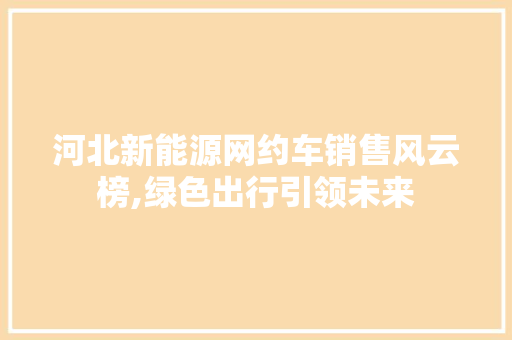 河北新能源网约车销售风云榜,绿色出行引领未来